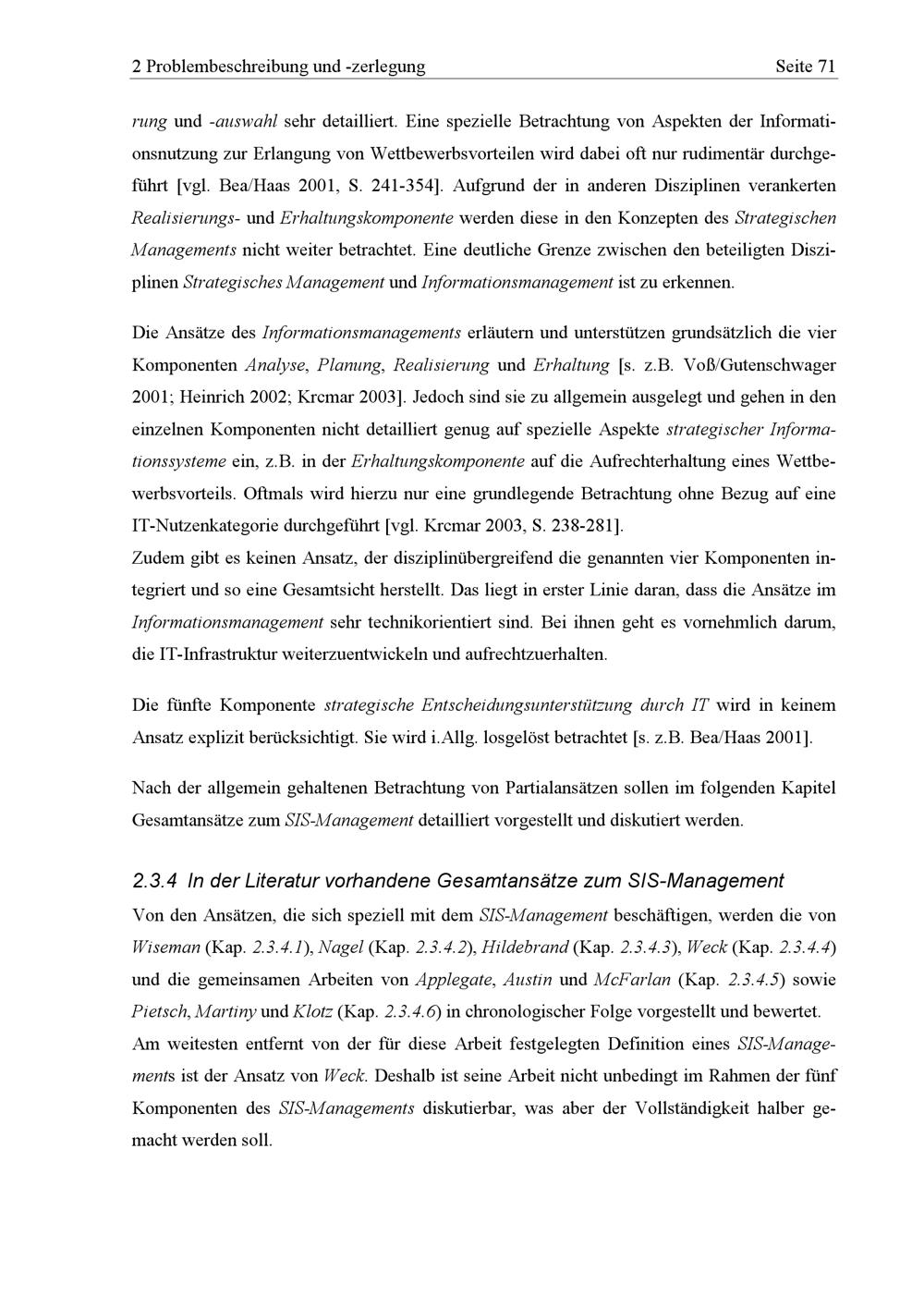 2 Problembeschreibung und -zerlegung Seite 71

rung und -auswahl sehr detailliert. Eine spezielle Betrachtung von Aspekten der Informationsnutzung zur Erlangung von Wettbewerbsvorteilen wird dabei oft nur rudimentär durchgeführt [vgl. Bea/Haas 2001, S. 241-354]. Aufgrund der in anderen Disziplinen verankerten Realisierungs- und Erhaltungskomponente werden diese in den Konzepten des Strategischen Managements nicht weiter betrachtet. Eine deutliche Grenze zwischen den beteiligten Disziplinen Strategisches Management und Informationsmanagement ist zu erkennen.

Die Ansätze des Informationsmanagements erläutern und unterstützen grundsätzlich die vier Komponenten Analyse, Planung, Realisierung und Erhaltung [s. z.B. Voß/Gutenschwager 2001; Heinrich 2002; Krcmar 2003]. Jedoch sind sie zu allgemein ausgelegt und gehen in den einzelnen Komponenten nicht detailliert genug auf spezielle Aspekte strategischer Informationssysteme ein, z.B. in der Erhaltungskomponente auf die Aufrechterhaltung eines Wettbewerbsvorteils. Oftmals wird hierzu nur eine grundlegende Betrachtung ohne Bezug auf eine IT-Nutzenkategorie durchgeführt [vgl. Krcmar 2003, S. 238-281].
Zudem gibt es keinen Ansatz, der disziplinübergreifend die genannten vier Komponenten integriert und so eine Gesamtsicht herstellt. Das liegt in erster Linie daran, dass die Ansätze im Informationsmanagement sehr technikorientiert sind. Bei ihnen geht es vornehmlich darum, die IT-Infrastruktur weiterzuentwickeln und aufrechtzuerhalten.

Die fünfte Komponente strategische Entscheidungsunterstützung durch IT wird in keinem Ansatz explizit berücksichtigt. Sie wird i.Allg. losgelöst betrachtet [s. z.B. Bea/Haas 2001].

Nach der allgemein gehaltenen Betrachtung von Partialansätzen sollen im folgenden Kapitel Gesamtansätze zum SIS-Management detailliert vorgestellt und diskutiert werden.

2.3.4 In der Literatur vorhandene Gesamtansätze zum SIS-Management

Von den Ansätzen, die sich speziell mit dem SIS-Management beschäftigen, werden die von Wiseman (Kap. 2.3.4.1), Nagel (Kap. 2.3.4.2), Hildebrand (Kap. 2.3.4.3), Weck (Kap. 2.3.4.4) und die gemeinsamen Arbeiten von Applegate, Austin und McFarlan (Kap. 2.3.4.5) sowie Pietsch, Martiny und Klotz (Kap. 2.3.4.6) in chronologischer Folge vorgestellt und bewertet.
Am weitesten entfernt von der für diese Arbeit festgelegten Definition eines SIS-Managements ist der Ansatz von Weck. Deshalb ist seine Arbeit nicht unbedingt im Rahmen der fünf Komponenten des SIS-Managements diskutierbar, was aber der Vollständigkeit halber gemacht werden soll.